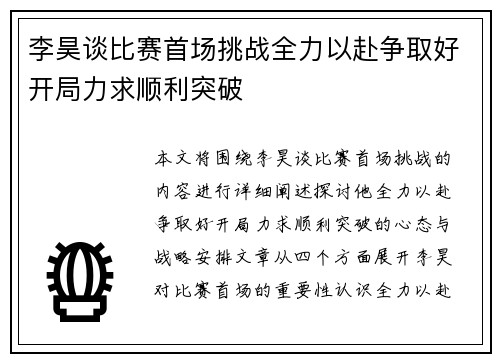 李昊谈比赛首场挑战全力以赴争取好开局力求顺利突破

本文将围绕李昊谈比赛首场挑战的内容进行详细阐述探讨他全力以赴争取好开局力求顺利突破的心态与战略安排文章从四个方面展开李昊对比赛首场的重要性认识全力以赴